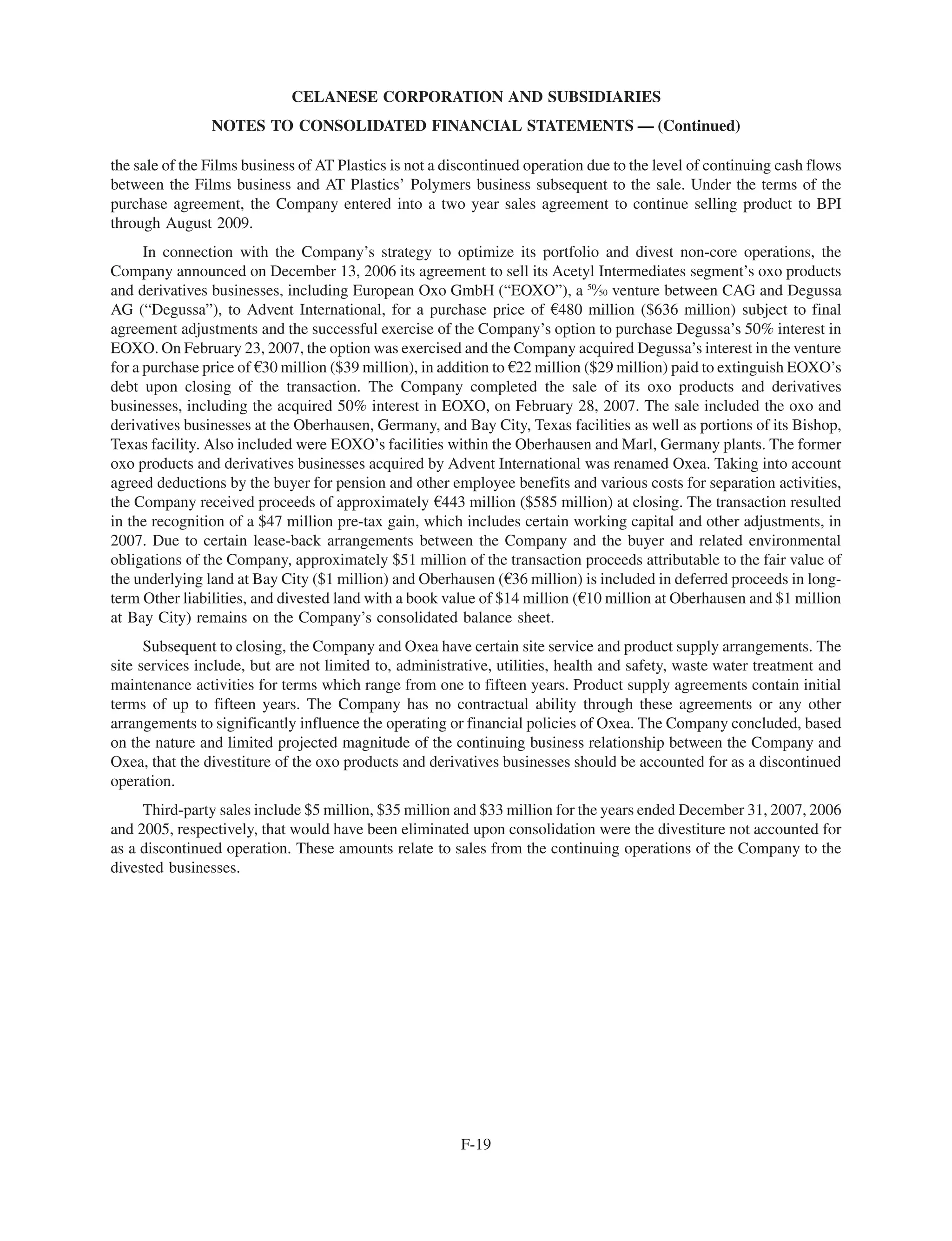 CELANESE CORPORATION AND SUBSIDIARIES

NOTES TO CONSOLIDATED FINANCIAL STATEMENTS — (Continued)

the sale of the Films business of AT Plastics is not a discontinued operation due to the level of continuing cash flows between the Films business and AT Plastics' Polymers business subsequent to the sale. Under the terms of the purchase agreement, the Company entered into a two year sales agreement to continue selling product to BPI through August 2009.

In connection with the Company's strategy to optimize its portfolio and divest non-core operations, the Company announced on December 13, 2006 its agreement to sell its Acetyl Intermediates segment's oxo products and derivatives businesses, including European Oxo GmbH ("EOXO"), a $^{50}/_{50}$ venture between CAG and Degussa AG ("Degussa"), to Advent International, for a purchase price of €480 million ($636 million) subject to final agreement adjustments and the successful exercise of the Company's option to purchase Degussa's 50% interest in EOXO. On February 23, 2007, the option was exercised and the Company acquired Degussa's interest in the venture for a purchase price of €30 million ($39 million), in addition to €22 million ($29 million) paid to extinguish EOXO's debt upon closing of the transaction. The Company completed the sale of its oxo products and derivatives businesses, including the acquired 50% interest in EOXO, on February 28, 2007. The sale included the oxo and derivatives businesses at the Oberhausen, Germany, and Bay City, Texas facilities as well as portions of its Bishop, Texas facility. Also included were EOXO's facilities within the Oberhausen and Marl, Germany plants. The former oxo products and derivatives businesses acquired by Advent International was renamed Oxea. Taking into account agreed deductions by the buyer for pension and other employee benefits and various costs for separation activities, the Company received proceeds of approximately €443 million ($585 million) at closing. The transaction resulted in the recognition of a $47 million pre-tax gain, which includes certain working capital and other adjustments, in 2007. Due to certain lease-back arrangements between the Company and the buyer and related environmental obligations of the Company, approximately $51 million of the transaction proceeds attributable to the fair value of the underlying land at Bay City ($1 million) and Oberhausen (€36 million) is included in deferred proceeds in long-term Other liabilities, and divested land with a book value of $14 million (€10 million at Oberhausen and $1 million at Bay City) remains on the Company's consolidated balance sheet.

Subsequent to closing, the Company and Oxea have certain site service and product supply arrangements. The site services include, but are not limited to, administrative, utilities, health and safety, waste water treatment and maintenance activities for terms which range from one to fifteen years. Product supply agreements contain initial terms of up to fifteen years. The Company has no contractual ability through these agreements or any other arrangements to significantly influence the operating or financial policies of Oxea. The Company concluded, based on the nature and limited projected magnitude of the continuing business relationship between the Company and Oxea, that the divestiture of the oxo products and derivatives businesses should be accounted for as a discontinued operation.

Third-party sales include $5 million, $35 million and $33 million for the years ended December 31, 2007, 2006 and 2005, respectively, that would have been eliminated upon consolidation were the divestiture not accounted for as a discontinued operation. These amounts relate to sales from the continuing operations of the Company to the divested businesses.

F-19